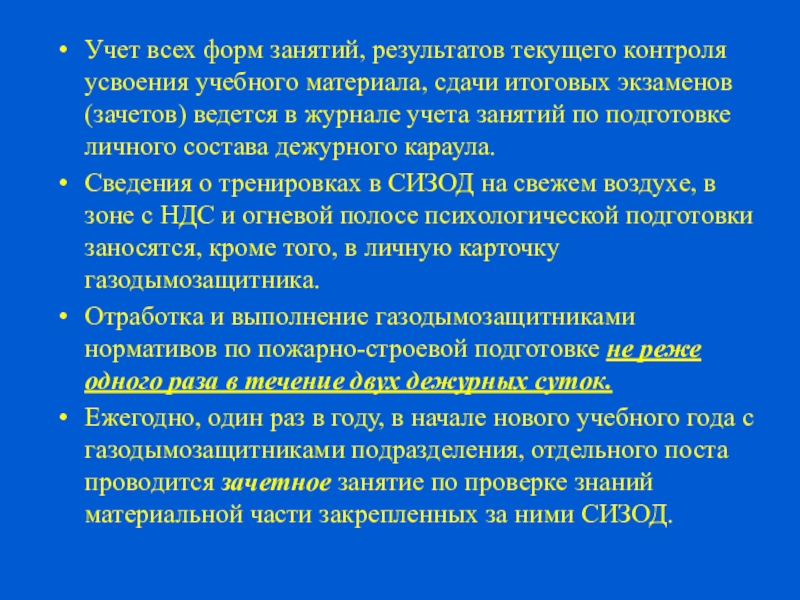 • Учет всех форм занятий, результатов текущего контроля усвоения учебного материала, сдачи итоговых экзаменов (зачетов) ведется в журнале учета занятий по подготовке личного состава дежурного караула.

• Сведения о тренировках в СИЗОД на свежем воздухе, в зоне с НДС и огневой полосе психологической подготовки заносятся, кроме того, в личную карточку газодымозащитника.

• Отработка и выполнение газодымозащитниками нормативов по пожарно-строевой подготовке не реже одного раза в течение двух дежурных суток.

• Ежегодно, один раз в году, в начале нового учебного года с газодымозащитниками подразделения, отдельного поста проводится зачетное занятие по проверке знаний материальной части закрепленных за ними СИЗОД.